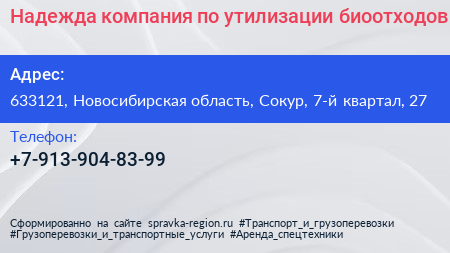 Надежда компания по утилизации биоотходов

Адрес:
633121, Новосибирская область, Сокур, 7-й квартал, 27

Телефон:
+7-913-904-83-99

Сформированно на сайте spravka-region.ru #Транспорт_и_грузоперевозки #Грузоперевозки_и_транспортные_услуги #Аренда_спецтехники